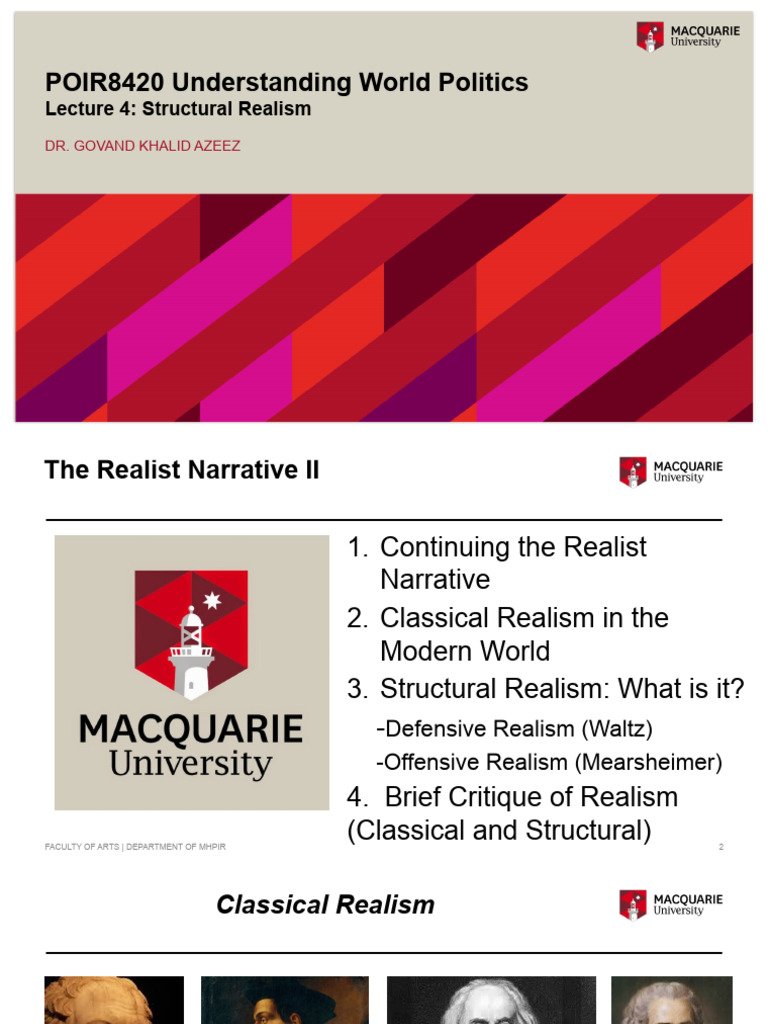 MACQUARIE University

POIR8420 Understanding World Politics
Lecture 4: Structural Realism

DR. GOVAND KHALID AZEEZ

The Realist Narrative II

MACQUARIE University

MACQUARIE University

1. Continuing the Realist Narrative
2. Classical Realism in the Modern World
3. Structural Realism: What is it?
-Defensive Realism (Waltz)
-Offensive Realism (Mearsheimer)
4. Brief Critique of Realism (Classical and Structural)

FACULTY OF ARTS | DEPARTMENT OF MHPIR

2

Classical Realism

MACQUARIE University